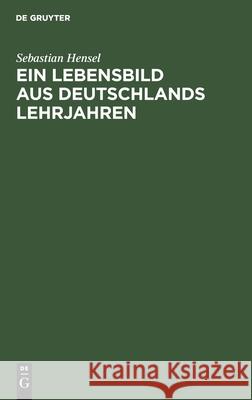 DE GRUYTER

Sebastian Hensel

EIN LEBENSBILD AUS DEUTSCHLANDS LEHRJAHREN

DE
G

Kraina Książek